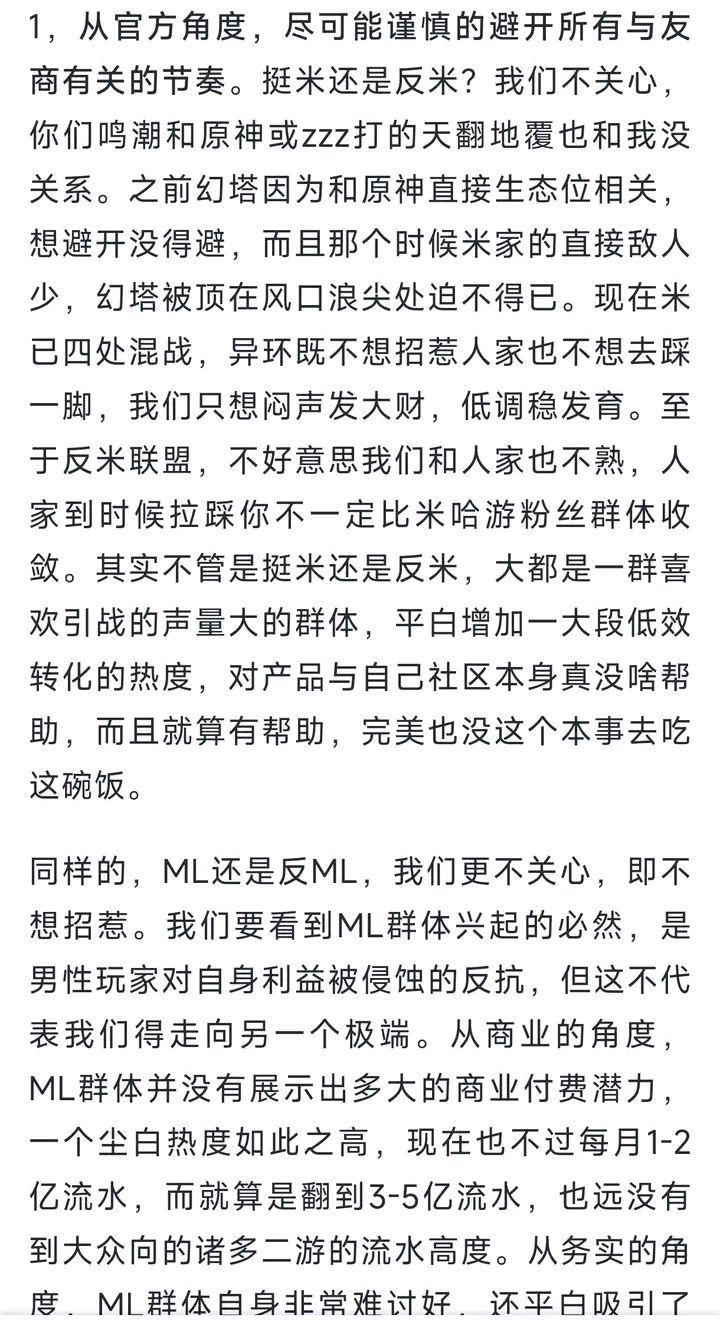 1，从官方角度，尽可能谨慎的避开所有与友商有关的节奏。挺米还是反米？我们不关心，你们鸣潮和原神或zzz打的天翻地覆也和我没关系。之前幻塔因为和原神直接生态位相关，想避开没得避，而且那个时候米家的直接敌人少，幻塔被顶在风口浪尖处迫不得已。现在米已四处混战，异环既不想招惹人家也不想去踩一脚，我们只想闷声发大财，低调稳发育。至于反米联盟，不好意思我们和人家也不熟，人家到时候拉踩你不一定比米哈游粉丝群体收敛。其实不管是挺米还是反米，大都是一群喜欢引战的声量大的群体，平白增加一大段低效转化的热度，对产品与自己社区本身真没啥帮助，而且就算有帮助，完美也没这个本事去吃这碗饭。

同样的，ML还是反ML，我们更不关心，即不想招惹。我们要看到ML群体兴起的必然，是男性玩家对自身利益被侵蚀的反抗，但这不代表我们得走向另一个极端。从商业的角度，ML群体并没有展示出多大的商业付费潜力，一个尘白热度如此之高，现在也不过每月1-2亿流水，而就算是翻到3-5亿流水，也远没有到大众向的诸多二游的流水高度。从务实的角度，ML群体自身非常难讨好，还平白吸引了